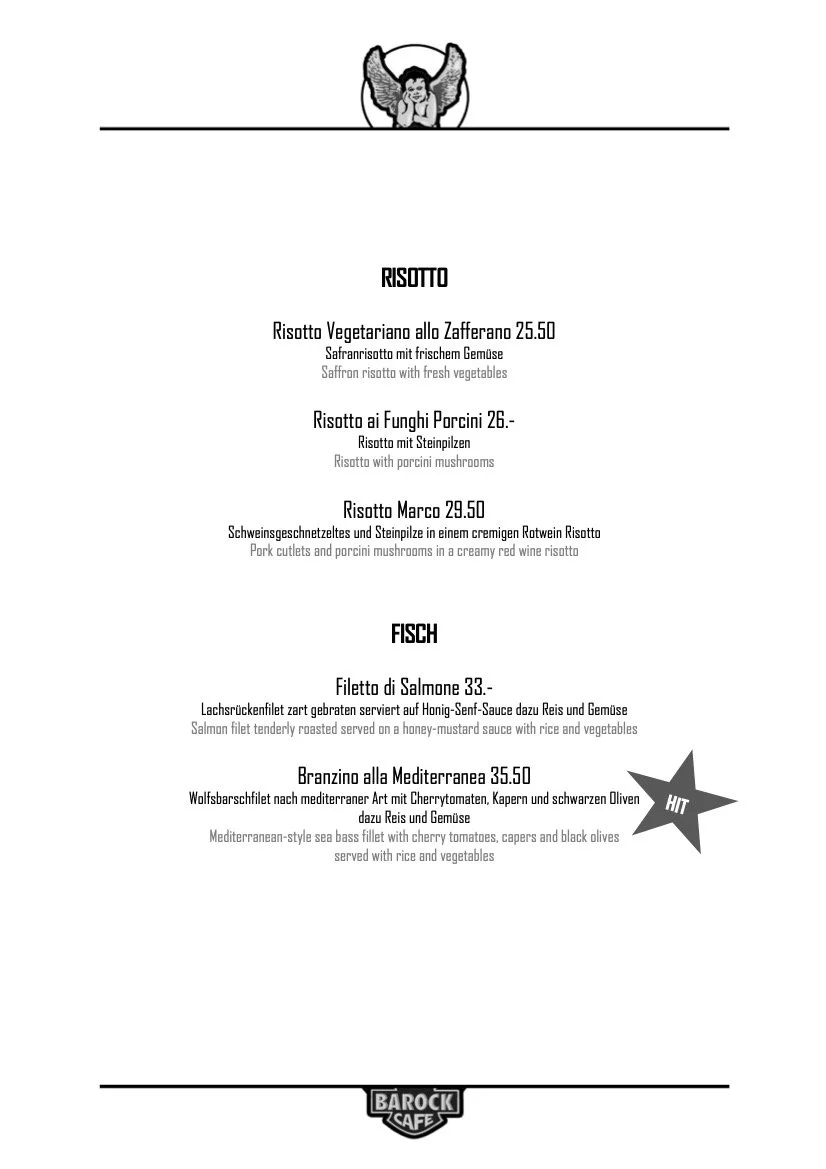 RISOTTO

Risotto Vegetariano allo Zafferano 25.50
Safranrisotto mit frischem Gemüse
Saffron risotto with fresh vegetables

Risotto ai Funghi Porcini 26.-
Risotto mit Steinpilzen
Risotto with porcini mushrooms

Risotto Marco 29.50
Schweinsgeschnetzeltes und Steinpilze in einem cremigen Rotwein Risotto
Pork cutlets and porcini mushrooms in a creamy red wine risotto

FISCH

Filetto di Salmone 33.-
Lachsrückenfilet zart gebraten serviert auf Honig-Senf-Sauce dazu Reis und Gemüse
Salmon filet tenderly roasted served on a honey-mustard sauce with rice and vegetables

Branzino alla Mediterranea 35.50
Wolfsbarschfilet nach mediterraner Art mit Cherrytomaten, Kapern und schwarzen Oliven dazu Reis und Gemüse
Mediterranean-style sea bass fillet with cherry tomatoes, capers and black olives served with rice and vegetables

HIT

BAROCK CAFE